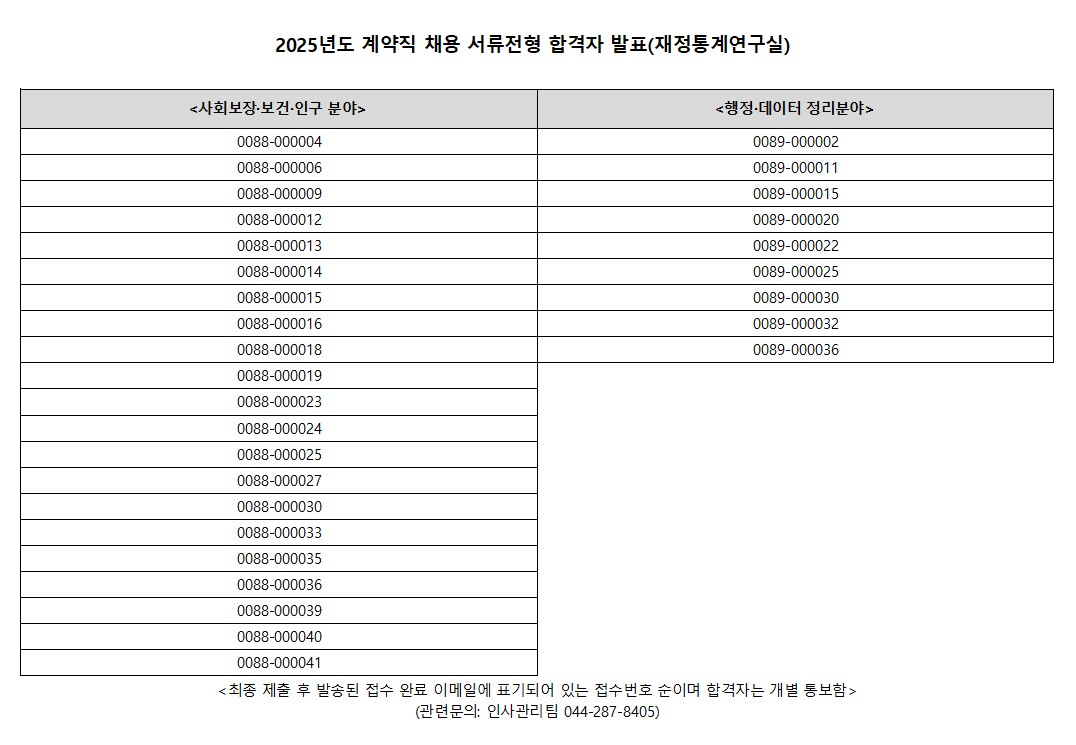 2025년도 계약직 채용 서류전형 합격자 발표(재정통계연구실)

| <사회보장·보건·인구 분야> | <행정·데이터 정리분야> |
|---|---|
| 0088-000004 | 0089-000002 |
| 0088-000006 | 0089-000011 |
| 0088-000009 | 0089-000015 |
| 0088-000012 | 0089-000020 |
| 0088-000013 | 0089-000022 |
| 0088-000014 | 0089-000025 |
| 0088-000015 | 0089-000030 |
| 0088-000016 | 0089-000032 |
| 0088-000018 | 0089-000036 |
| 0088-000019 | |
| 0088-000023 | |
| 0088-000024 | |
| 0088-000025 | |
| 0088-000027 | |
| 0088-000030 | |
| 0088-000033 | |
| 0088-000035 | |
| 0088-000036 | |
| 0088-000039 | |
| 0088-000040 | |
| 0088-000041 | |

<최종 제출 후 발송된 접수 완료 이메일에 표기되어 있는 접수번호 순이며 합격자는 개별 통보함>
(관련문의: 인사관리팀 044-287-8405)